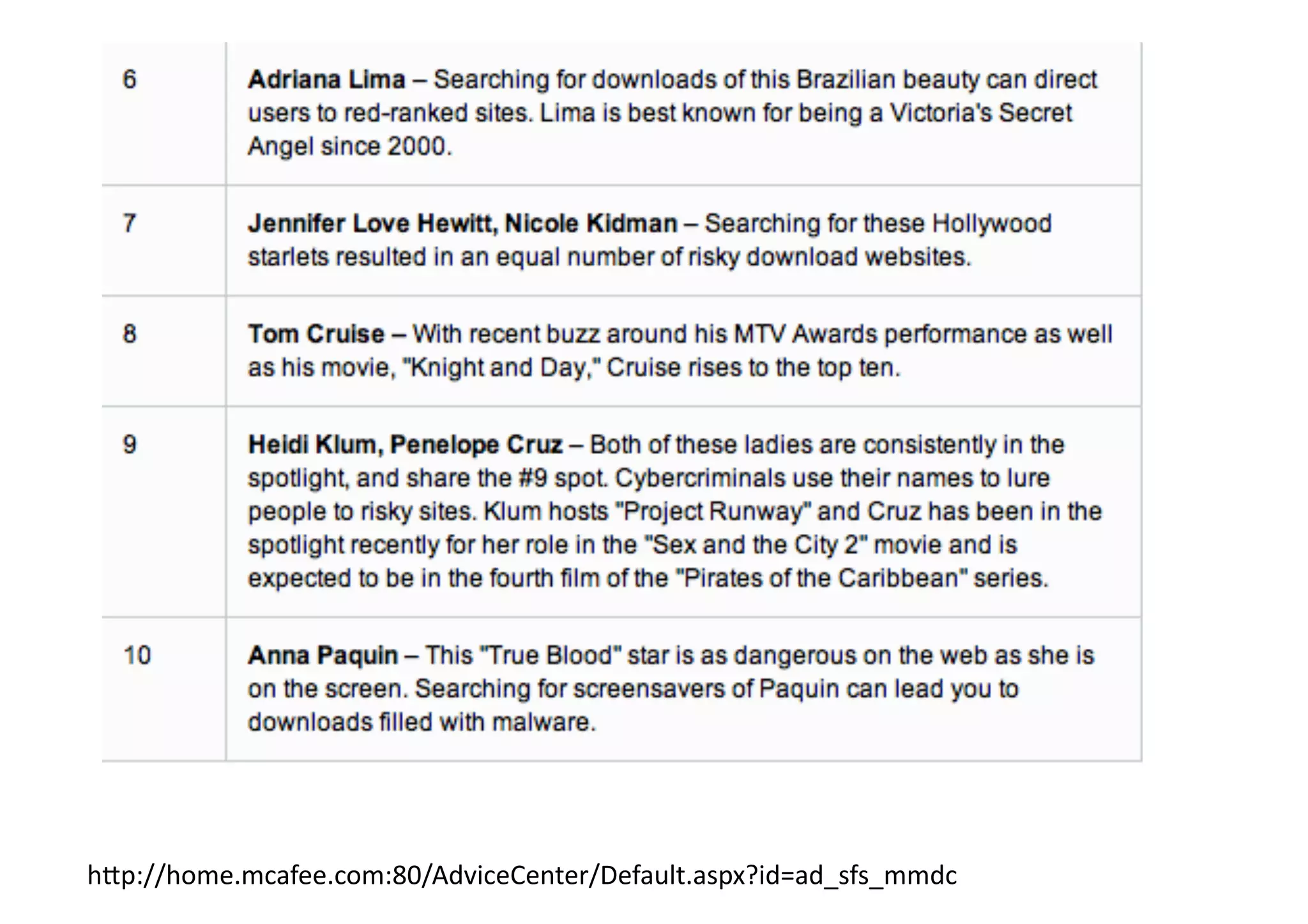 | 6 | Adriana Lima – Searching for downloads of this Brazilian beauty can direct users to red-ranked sites. Lima is best known for being a Victoria's Secret Angel since 2000. |
|---|---|
| 7 | Jennifer Love Hewitt, Nicole Kidman – Searching for these Hollywood starlets resulted in an equal number of risky download websites. |
| 8 | Tom Cruise – With recent buzz around his MTV Awards performance as well as his movie, "Knight and Day," Cruise rises to the top ten. |
| 9 | Heidi Klum, Penelope Cruz – Both of these ladies are consistently in the spotlight, and share the #9 spot. Cybercriminals use their names to lure people to risky sites. Klum hosts "Project Runway" and Cruz has been in the spotlight recently for her role in the "Sex and the City 2" movie and is expected to be in the fourth film of the "Pirates of the Caribbean" series. |
| 10 | Anna Paquin – This "True Blood" star is as dangerous on the web as she is on the screen. Searching for screensavers of Paquin can lead you to downloads filled with malware. |

http://home.mcafee.com:80/AdviceCenter/Default.aspx?id=ad_sfs_mmdc